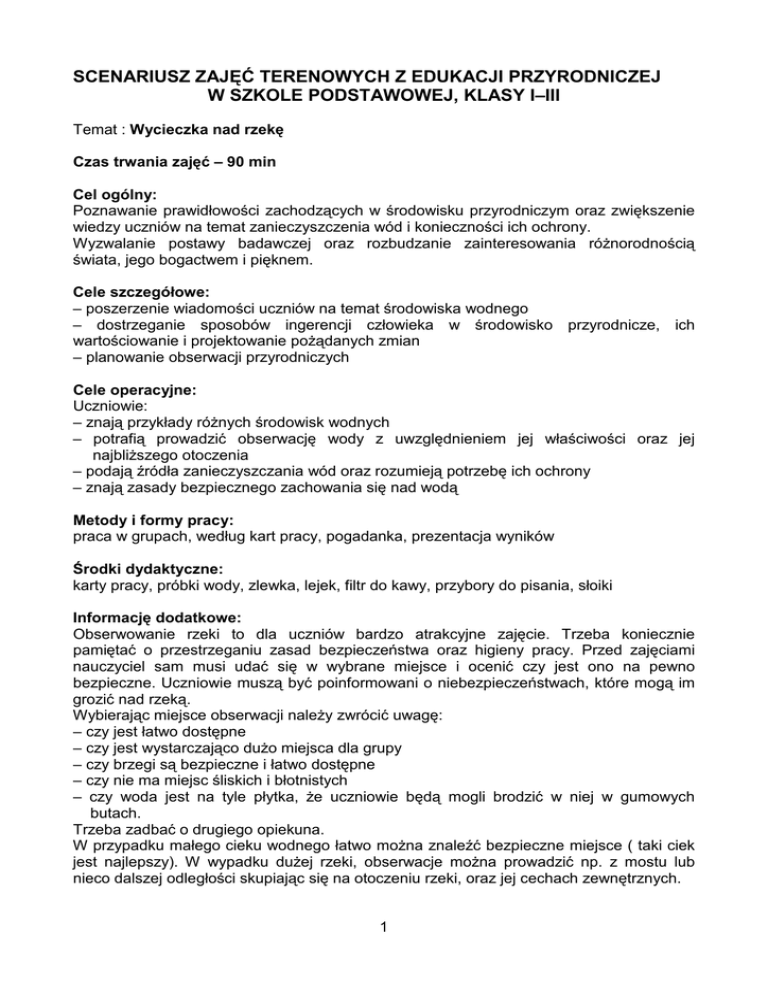 SCENARIUSZ ZAJĘĆ TERENOWYCH Z EDUKACJI PRZYRODNICZEJ W SZKOLE PODSTAWOWEJ, KLASY I–III

Temat : Wycieczka nad rzekę

Czas trwania zajęć – 90 min

Cel ogólny:
Poznawanie prawidłowości zachodzących w środowisku przyrodniczym oraz zwiększenie wiedzy uczniów na temat zanieczyszczenia wód i konieczności ich ochrony.
Wyzwalanie postawy badawczej oraz rozbudzanie zainteresowania różnorodnością świata, jego bogactwem i pięknem.

Cele szczegółowe:
– poszerzenie wiadomości uczniów na temat środowiska wodnego
– dostrzeganie sposobów ingerencji człowieka w środowisko przyrodnicze, ich wartościowanie i projektowanie pożądanych zmian
– planowanie obserwacji przyrodniczych

Cele operacyjne:
Uczniowie:
– znają przykłady różnych środowisk wodnych
– potrafią prowadzić obserwację wody z uwzględnieniem jej właściwości oraz jej najbliższego otoczenia
– podają źródła zanieczyszczania wód oraz rozumieją potrzebę ich ochrony
– znają zasady bezpiecznego zachowania się nad wodą

Metody i formy pracy:
praca w grupach, według kart pracy, pogadanka, prezentacja wyników

Środki dydaktyczne:
karty pracy, próbki wody, zlewka, lejek, filtr do kawy, przybory do pisania, słoiki

Informację dodatkowe:
Obserwowanie rzeki to dla uczniów bardzo atrakcyjne zajęcie. Trzeba koniecznie pamiętać o przestrzeganiu zasad bezpieczeństwa oraz higieny pracy. Przed zajęciami nauczyciel sam musi udać się w wybrane miejsce i ocenić czy jest ono na pewno bezpieczne. Uczniowie muszą być poinformowani o niebezpieczeństwach, które mogą im grozić nad rzeką.
Wybierając miejsce obserwacji należy zwrócić uwagę:
– czy jest łatwo dostępne
– czy jest wystarczająco dużo miejsca dla grupy
– czy brzegi są bezpieczne i łatwo dostępne
– czy nie ma miejsc śliskich i błotnistych
– czy woda jest na tyle płytka, że uczniowie będą mogli brodzić w niej w gumowych butach.
Trzeba zadbać o drugiego opiekuna.
W przypadku małego cieku wodnego łatwo można znaleźć bezpieczne miejsce ( taki ciek jest najlepszy). W wypadku dużej rzeki, obserwacje można prowadzić np. z mostu lub nieco dalszej odległości skupiając się na otoczeniu rzeki, oraz jej cechach zewnętrznych.

1